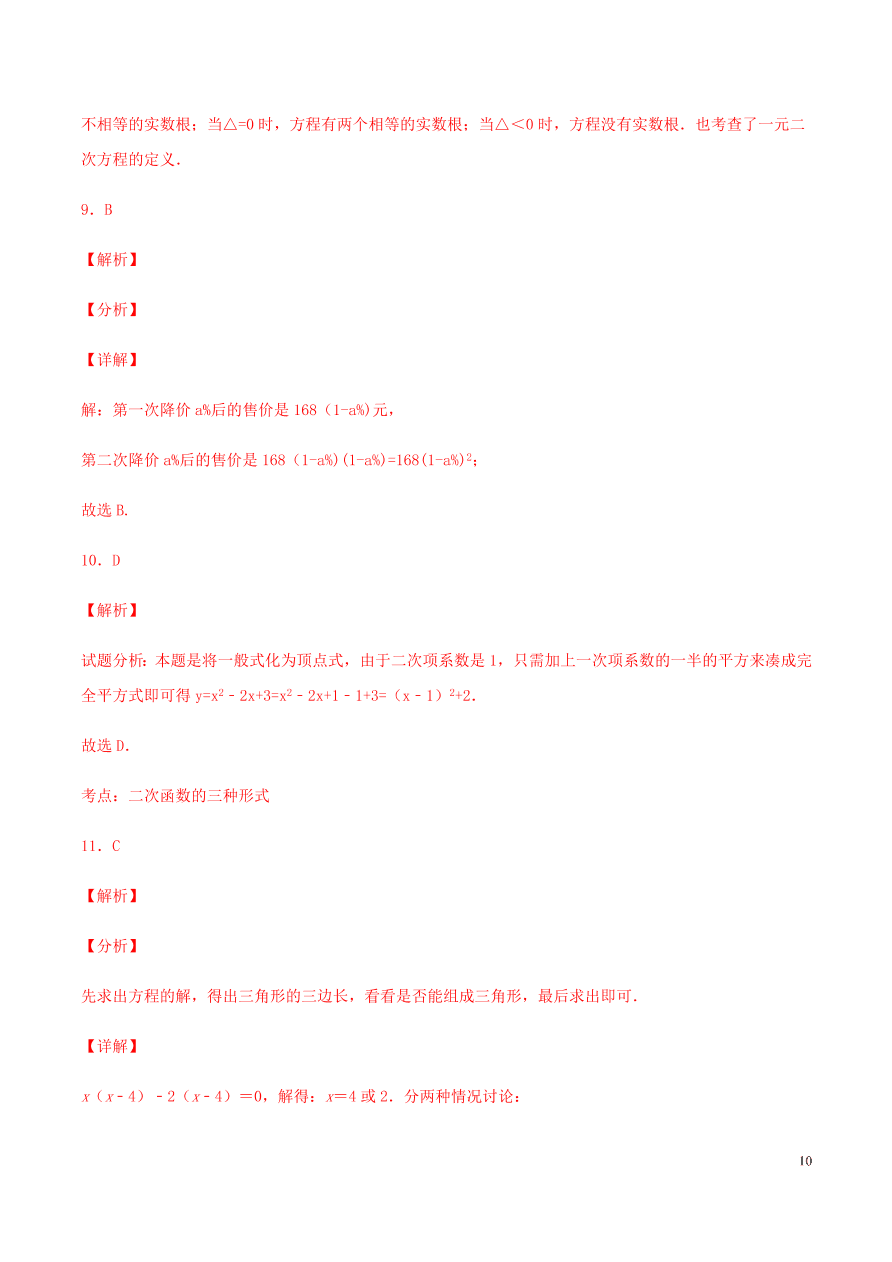 不相等的实数根；当△=0 时，方程有两个相等的实数根；当△＜0 时，方程没有实数根．也考查了一元二次方程的定义．

9．B

【解析】

【分析】

【详解】

解：第一次降价 a%后的售价是 168（1-a%)元，

第二次降价 a%后的售价是 168（1-a%)(1-a%)=168(1-a%)$^2$；

故选 B.

10．D

【解析】

试题分析：本题是将一般式化为顶点式，由于二次项系数是 1，只需加上一次项系数的一半的平方来凑成完全平方式即可得 $y=x^2-2x+3=x^2-2x+1-1+3=(x-1)^2+2$．

故选 D．

考点：二次函数的三种形式

11．C

【解析】

【分析】

先求出方程的解，得出三角形的三边长，看看是否能组成三角形，最后求出即可．

【详解】

$x(x-4)-2(x-4)=0$，解得：$x=4$ 或 2．分两种情况讨论：

10